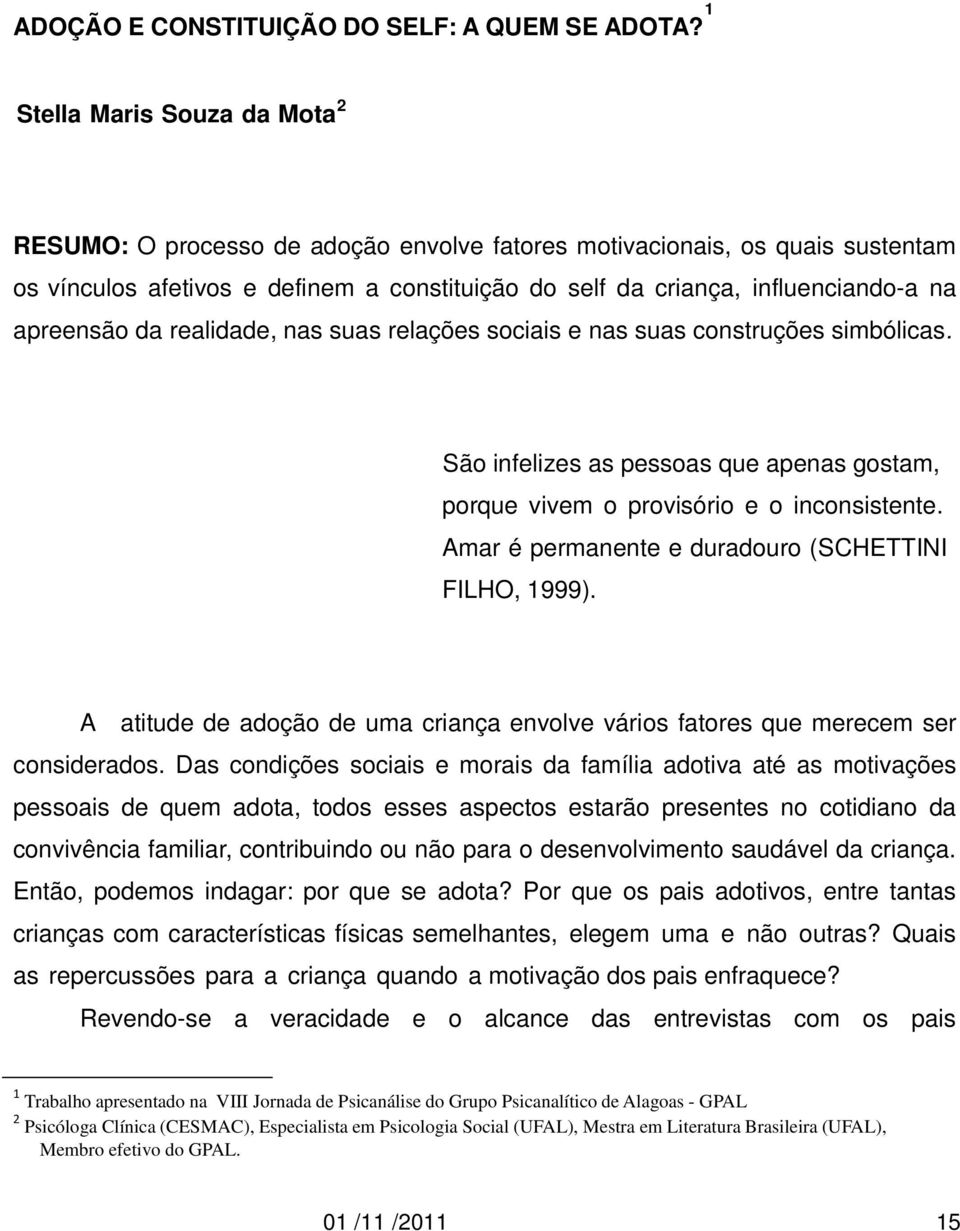 ADOÇÃO E CONSTITUIÇÃO DO SELF: A QUEM SE ADOTA? $^1$

Stella Maris Souza da Mota $^2$

RESUMO: O processo de adoção envolve fatores motivacionais, os quais sustentam os vínculos afetivos e definem a constituição do self da criança, influenciando-a na apreensão da realidade, nas suas relações sociais e nas suas construções simbólicas.

São infelizes as pessoas que apenas gostam, porque vivem o provisório e o inconsistente. Amar é permanente e duradouro (SCHETTINI FILHO, 1999).

A atitude de adoção de uma criança envolve vários fatores que merecem ser considerados. Das condições sociais e morais da família adotiva até as motivações pessoais de quem adota, todos esses aspectos estarão presentes no cotidiano da convivência familiar, contribuindo ou não para o desenvolvimento saudável da criança. Então, podemos indagar: por que se adota? Por que os pais adotivos, entre tantas crianças com características físicas semelhantes, elegem uma e não outras? Quais as repercussões para a criança quando a motivação dos pais enfraquece?

Revendo-se a veracidade e o alcance das entrevistas com os pais

$^1$ Trabalho apresentado na VIII Jornada de Psicanálise do Grupo Psicanalítico de Alagoas - GPAL
$^2$ Psicóloga Clínica (CESMAC), Especialista em Psicologia Social (UFAL), Mestra em Literatura Brasileira (UFAL), Membro efetivo do GPAL.

01 /11 /2011 15